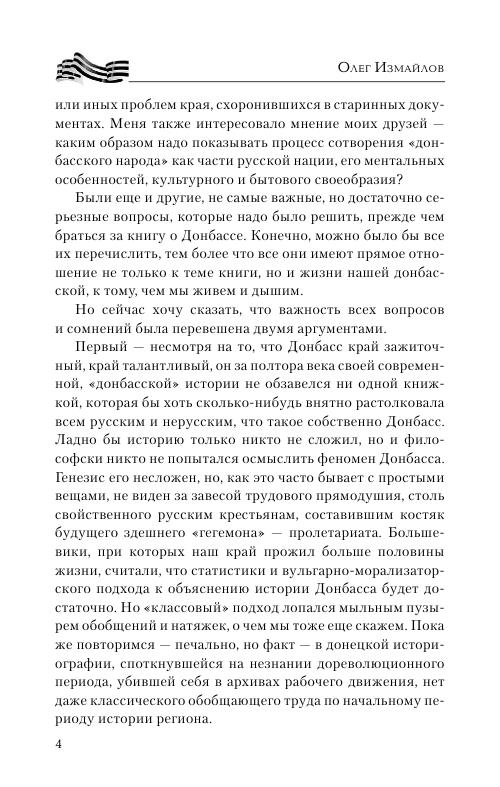 Олег Измайлов

или иных проблем края, схоронившихся в старинных документах. Меня также интересовало мнение моих друзей — каким образом надо показывать процесс сотворения «донбасского народа» как части русской нации, его ментальных особенностей, культурного и бытового своеобразия?

Были еще и другие, не самые важные, но достаточно серьезные вопросы, которые надо было решить, прежде чем браться за книгу о Донбассе. Конечно, можно было бы все их перечислить, тем более что все они имеют прямое отношение не только к теме книги, но и жизни нашей донбасской, к тому, чем мы живем и дышим.

Но сейчас хочу сказать, что важность всех вопросов и сомнений была перевешена двумя аргументами.

Первый — несмотря на то, что Донбасс край зажиточный, край талантливый, он за полтора века своей современной, «донбасской» истории не обзавелся ни одной книжкой, которая бы хоть сколько-нибудь внятно растолковала всем русским и нерусским, что такое собственно Донбасс. Ладно бы историю только никто не сложил, но и философски никто не попытался осмыслить феномен Донбасса. Генезис его несложен, но, как это часто бывает с простыми вещами, не виден за завесой трудового прямодушия, столь свойственного русским крестьянам, составившим костяк будущего здешнего «гегемона» — пролетариата. Большевики, при которых наш край прожил больше половины жизни, считали, что статистики и вульгарно-морализаторского подхода к объяснению истории Донбасса будет достаточно. Но «классовый» подход лопался мыльным пузырем обобщений и натяжек, о чем мы тоже еще скажем. Пока же повторимся — печально, но факт — в донецкой историографии, споткнувшейся на незнании дореволюционного периода, убившей себя в архивах рабочего движения, нет даже классического обобщающего труда по начальному периоду истории региона.

4